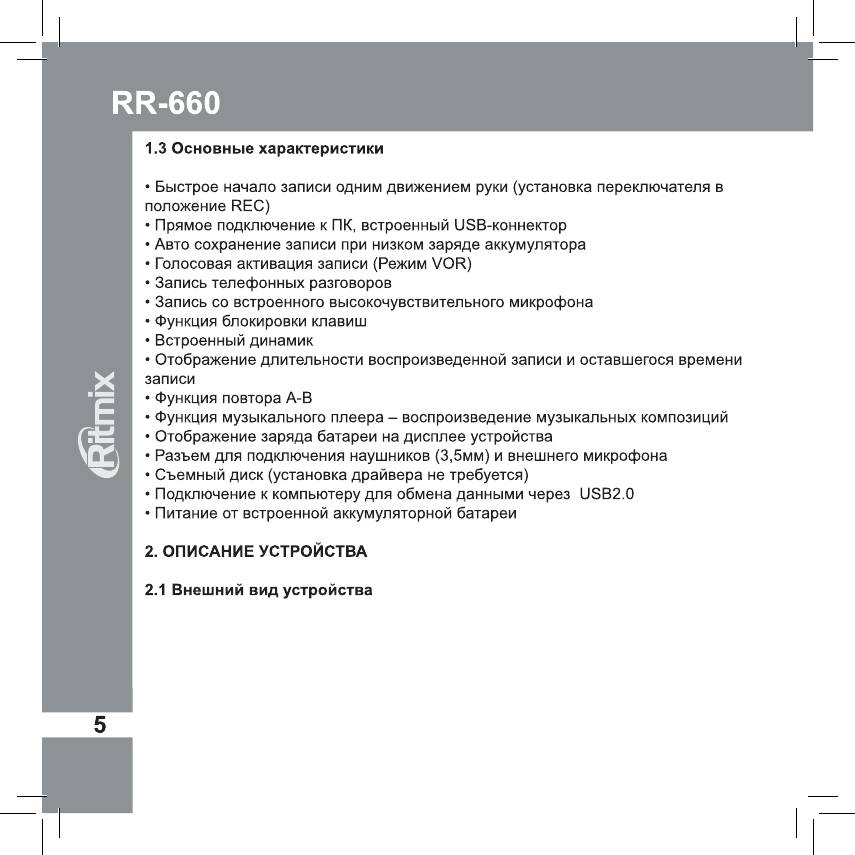 RR-660

1.3 Основные характеристики

• Быстрое начало записи одним движением руки (установка переключателя в положение REC)
• Прямое подключение к ПК, встроенный USB-коннектор
• Авто сохранение записи при низком заряде аккумулятора
• Голосовая активация записи (Режим VOR)
• Запись телефонных разговоров
• Запись со встроенного высокочувствительного микрофона
• Функция блокировки клавиш
• Встроенный динамик
• Отображение длительности воспроизведенной записи и оставшегося времени записи
• Функция повтора А-В
• Функция музыкального плеера – воспроизведение музыкальных композиций
• Отображение заряда батареи на дисплее устройства
• Разъем для подключения наушников (3,5мм) и внешнего микрофона
• Съемный диск (установка драйвера не требуется)
• Подключение к компьютеру для обмена данными через USB2.0
• Питание от встроенной аккумуляторной батареи

2. ОПИСАНИЕ УСТРОЙСТВА

2.1 Внешний вид устройства

Ritmix

5